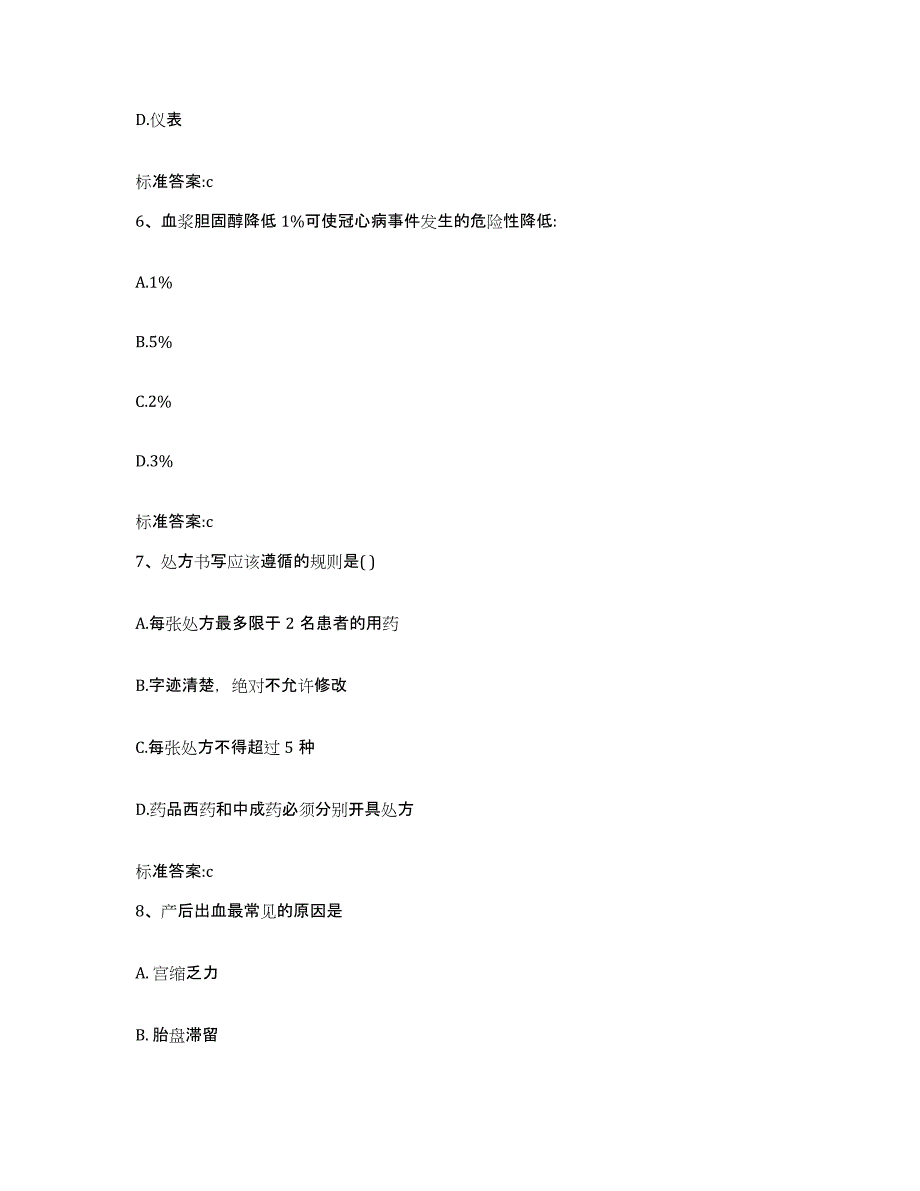 D.仪表

标准答案:c

6、血浆胆固醇降低 1%可使冠心病事件发生的危险性降低:

A.1%

B.5%

C.2%

D.3%

标准答案:c

7、处方书写应该遵循的规则是( )

A.每张处方最多限于 2 名患者的用药

B.字迹清楚，绝对不允许修改

C.每张处方不得超过 5 种

D.药品西药和中成药必须分别开具处方

标准答案:c

8、产后出血最常见的原因是

A. 宫缩乏力

B. 胎盘滞留